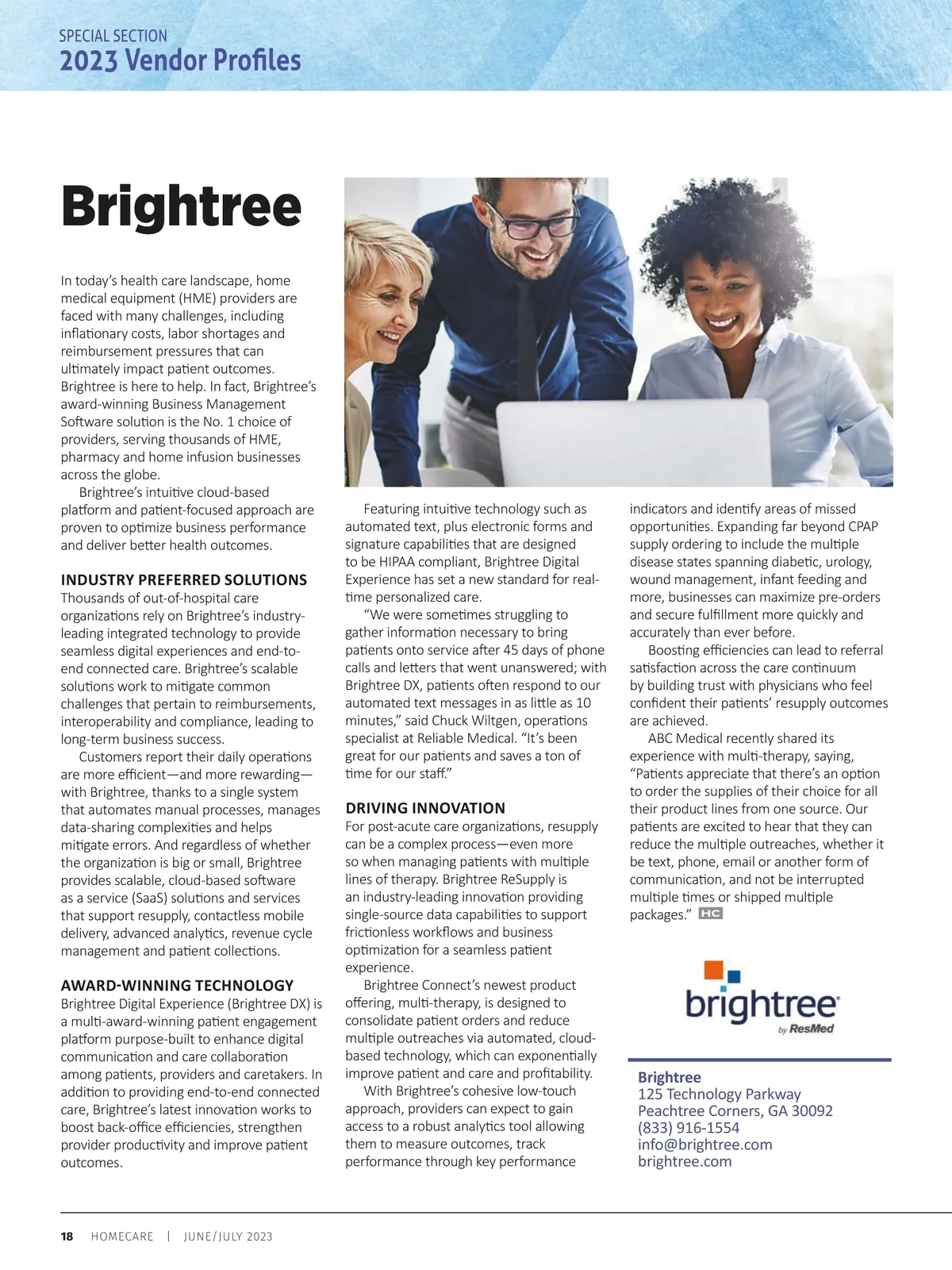 SPECIAL SECTION
2023 Vendor Profiles

Brightree

In today's health care landscape, home medical equipment (HME) providers are faced with many challenges, including inflationary costs, labor shortages and reimbursement pressures that can ultimately impact patient outcomes. Brightree is here to help. In fact, Brightree's award-winning Business Management Software solution is the No. 1 choice of providers, serving thousands of HME, pharmacy and home infusion businesses across the globe.

Brightree's intuitive cloud-based platform and patient-focused approach are proven to optimize business performance and deliver better health outcomes.

INDUSTRY PREFERRED SOLUTIONS
Thousands of out-of-hospital care organizations rely on Brightree's industry-leading integrated technology to provide seamless digital experiences and end-to-end connected care. Brightree's scalable solutions work to mitigate common challenges that pertain to reimbursements, interoperability and compliance, leading to long-term business success.

Customers report their daily operations are more efficient—and more rewarding—with Brightree, thanks to a single system that automates manual processes, manages data-sharing complexities and helps mitigate errors. And regardless of whether the organization is big or small, Brightree provides scalable, cloud-based software as a service (SaaS) solutions and services that support resupply, contactless mobile delivery, advanced analytics, revenue cycle management and patient collections.

AWARD-WINNING TECHNOLOGY
Brightree Digital Experience (Brightree DX) is a multi-award-winning patient engagement platform purpose-built to enhance digital communication and care collaboration among patients, providers and caretakers. In addition to providing end-to-end connected care, Brightree's latest innovation works to boost back-office efficiencies, strengthen provider productivity and improve patient outcomes.

Featuring intuitive technology such as automated text, plus electronic forms and signature capabilities that are designed to be HIPAA compliant, Brightree Digital Experience has set a new standard for real-time personalized care.

"We were sometimes struggling to gather information necessary to bring patients onto service after 45 days of phone calls and letters that went unanswered; with Brightree DX, patients often respond to our automated text messages in as little as 10 minutes," said Chuck Wiltgen, operations specialist at Reliable Medical. "It's been great for our patients and saves a ton of time for our staff."

DRIVING INNOVATION
For post-acute care organizations, resupply can be a complex process—even more so when managing patients with multiple lines of therapy. Brightree ReSupply is an industry-leading innovation providing single-source data capabilities to support frictionless workflows and business optimization for a seamless patient experience.

Brightree Connect's newest product offering, multi-therapy, is designed to consolidate patient orders and reduce multiple outreaches via automated, cloud-based technology, which can exponentially improve patient and care and profitability.

With Brightree's cohesive low-touch approach, providers can expect to gain access to a robust analytics tool allowing them to measure outcomes, track performance through key performance indicators and identify areas of missed opportunities. Expanding far beyond CPAP supply ordering to include the multiple disease states spanning diabetic, urology, wound management, infant feeding and more, businesses can maximize pre-orders and secure fulfillment more quickly and accurately than ever before.

Boosting efficiencies can lead to referral satisfaction across the care continuum by building trust with physicians who feel confident their patients' resupply outcomes are achieved.

ABC Medical recently shared its experience with multi-therapy, saying, "Patients appreciate that there's an option to order the supplies of their choice for all their product lines from one source. Our patients are excited to hear that they can reduce the multiple outreaches, whether it be text, phone, email or another form of communication, and not be interrupted multiple times or shipped multiple packages." HC

brightree by ResMed

Brightree
125 Technology Parkway
Peachtree Corners, GA 30092
(833) 916-1554
info@brightree.com
brightree.com

18 HOMECARE | JUNE/JULY 2023